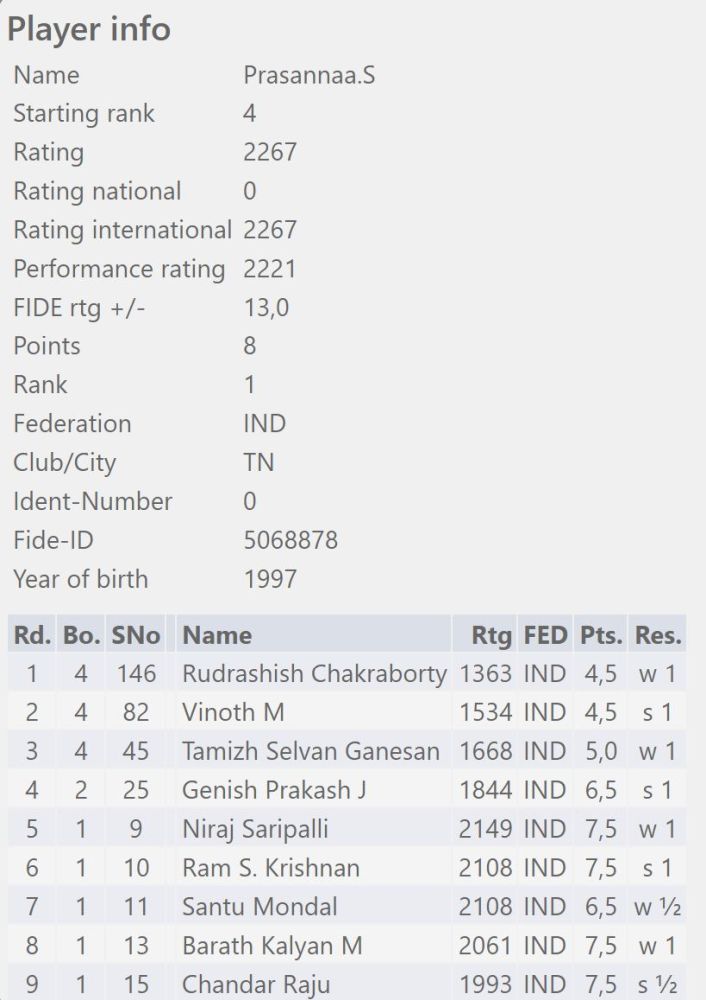 Player info

| Name | Prasannaa.S |
|---|---|
| Starting rank | 4 |
| Rating | 2267 |
| Rating national | 0 |
| Rating international | 2267 |
| Performance rating | 2221 |
| FIDE rtg +/- | 13,0 |
| Points | 8 |
| Rank | 1 |
| Federation | IND |
| Club/City | TN |
| Ident-Number | 0 |
| Fide-ID | 5068878 |
| Year of birth | 1997 |

| Rd. | Bo. | SNo | Name | Rtg | FED | Pts. | Res. |
|---|---|---|---|---|---|---|---|
| 1 | 4 | 146 | Rudrashish Chakraborty | 1363 | IND | 4,5 | w 1 |
| 2 | 4 | 82 | Vinoth M | 1534 | IND | 4,5 | s 1 |
| 3 | 4 | 45 | Tamizh Selvan Ganesan | 1668 | IND | 5,0 | w 1 |
| 4 | 2 | 25 | Genish Prakash J | 1844 | IND | 6,5 | s 1 |
| 5 | 1 | 9 | Niraj Saripalli | 2149 | IND | 7,5 | w 1 |
| 6 | 1 | 10 | Ram S. Krishnan | 2108 | IND | 7,5 | s 1 |
| 7 | 1 | 11 | Santu Mondal | 2108 | IND | 6,5 | w ½ |
| 8 | 1 | 13 | Barath Kalyan M | 2061 | IND | 7,5 | w 1 |
| 9 | 1 | 15 | Chandar Raju | 1993 | IND | 7,5 | s ½ |